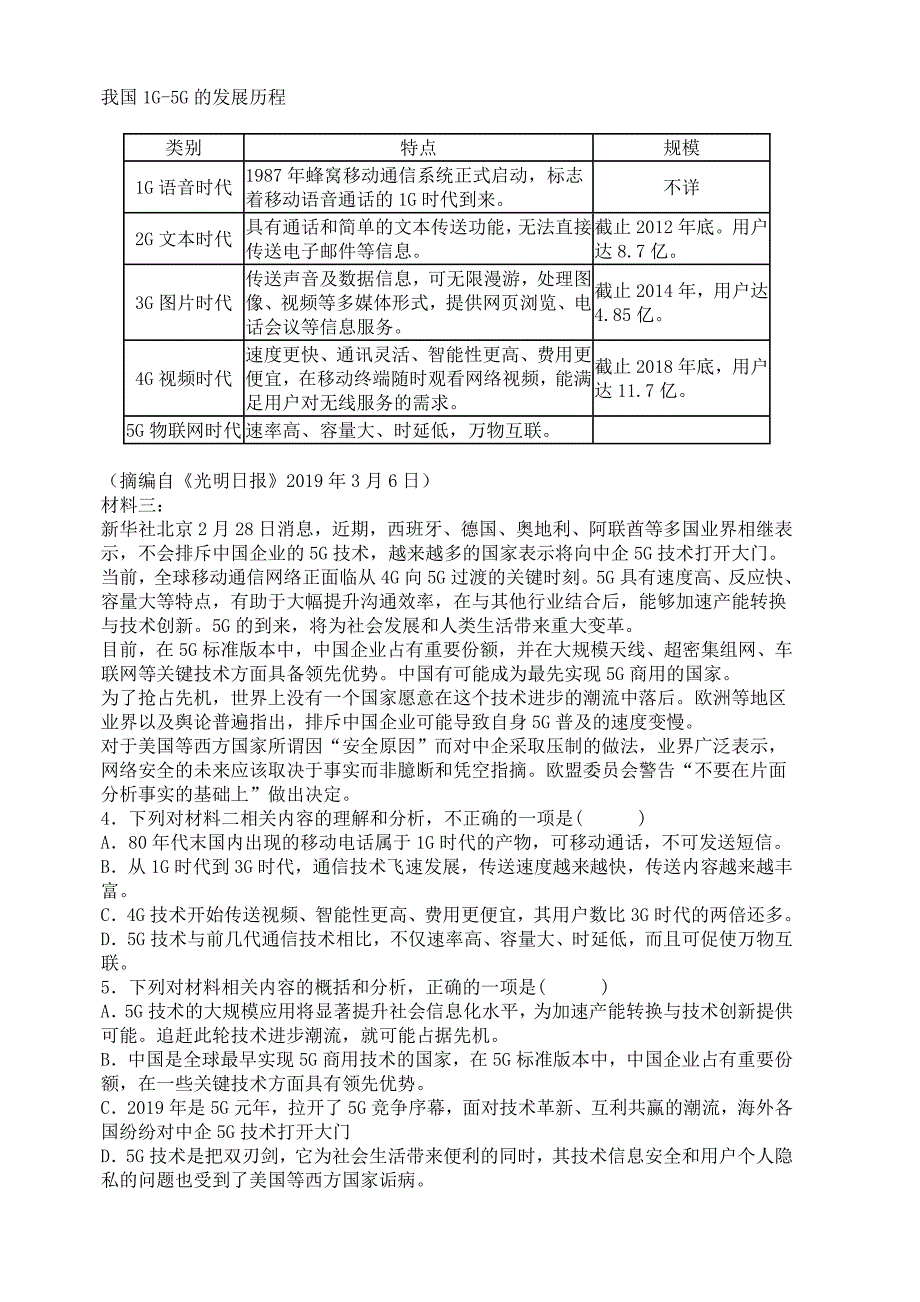 我国 1G-5G 的发展历程

| 类别 | 特点 | 规模 |
|---|---|---|
| 1G 语音时代 | 1987 年蜂窝移动通信系统正式启动，标志着移动语音通话的 1G 时代到来。 | 不详 |
| 2G 文本时代 | 具有通话和简单的文本传送功能，无法直接传送电子邮件等信息。 | 截止 2012 年底。用户达 8.7 亿。 |
| 3G 图片时代 | 传送声音及数据信息，可无限漫游，处理图像、视频等多媒体形式，提供网页浏览、电话会议等信息服务。 | 截止 2014 年，用户达 4.85 亿。 |
| 4G 视频时代 | 速度更快、通讯灵活、智能性更高、费用更便宜，在移动终端随时观看网络视频，能满足用户对无线服务的需求。 | 截止 2018 年底，用户达 11.7 亿。 |
| 5G 物联网时代 | 速率高、容量大、时延低，万物互联。 | |

（摘编自《光明日报》2019 年 3 月 6 日）
材料三：
新华社北京 2 月 28 日消息，近期，西班牙、德国、奥地利、阿联酋等多国业界相继表示，不会排斥中国企业的 5G 技术，越来越多的国家表示将向中企 5G 技术打开大门。
当前，全球移动通信网络正面临从 4G 向 5G 过渡的关键时刻。5G 具有速度高、反应快、容量大等特点，有助于大幅提升沟通效率，在与其他行业结合后，能够加速产能转换与技术创新。5G 的到来，将为社会发展和人类生活带来重大变革。
目前，在 5G 标准版本中，中国企业占有重要份额，并在大规模天线、超密集组网、车联网等关键技术方面具备领先优势。中国有可能成为最先实现 5G 商用的国家。
为了抢占先机，世界上没有一个国家愿意在这个技术进步的潮流中落后。欧洲等地区业界以及舆论普遍指出，排斥中国企业可能导致自身 5G 普及的速度变慢。
对于美国等西方国家所谓因“安全原因”而对中企采取压制的做法，业界广泛表示，网络安全的未来应该取决于事实而非臆断和凭空指摘。欧盟委员会警告“不要在片面分析事实的基础上”做出决定。
4．下列对材料二相关内容的理解和分析，不正确的一项是(　　)
A．80 年代末国内出现的移动电话属于 1G 时代的产物，可移动通话，不可发送短信。
B．从 1G 时代到 3G 时代，通信技术飞速发展，传送速度越来越快，传送内容越来越丰富。
C．4G 技术开始传送视频、智能性更高、费用更便宜，其用户数比 3G 时代的两倍还多。
D．5G 技术与前几代通信技术相比，不仅速率高、容量大、时延低，而且可促使万物互联。
5．下列对材料相关内容的概括和分析，正确的一项是(　　)
A．5G 技术的大规模应用将显著提升社会信息化水平，为加速产能转换与技术创新提供可能。追赶此轮技术进步潮流，就可能占据先机。
B．中国是全球最早实现 5G 商用技术的国家，在 5G 标准版本中，中国企业占有重要份额，在一些关键技术方面具有领先优势。
C．2019 年是 5G 元年，拉开了 5G 竞争序幕，面对技术革新、互利共赢的潮流，海外各国纷纷对中企 5G 技术打开大门
D．5G 技术是把双刃剑，它为社会生活带来便利的同时，其技术信息安全和用户个人隐私的问题也受到了美国等西方国家诟病。